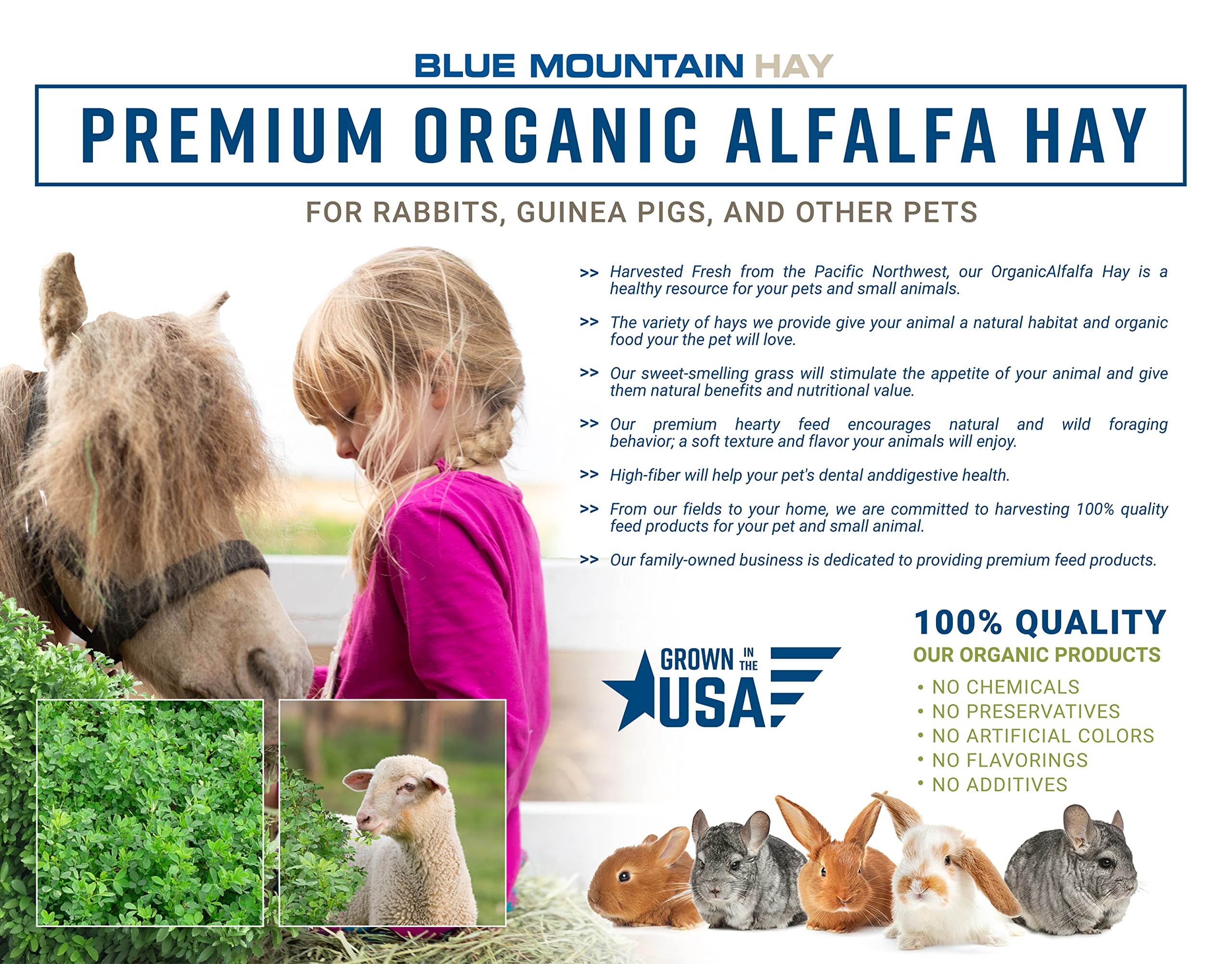 BLUE MOUNTAIN HAY

PREMIUM ORGANIC ALFALFA HAY

FOR RABBITS, GUINEA PIGS, AND OTHER PETS

>> Harvested Fresh from the Pacific Northwest, our OrganicAlfalfa Hay is a healthy resource for your pets and small animals.

>> The variety of hays we provide give your animal a natural habitat and organic food your the pet will love.

>> Our sweet-smelling grass will stimulate the appetite of your animal and give them natural benefits and nutritional value.

>> Our premium hearty feed encourages natural and wild foraging behavior; a soft texture and flavor your animals will enjoy.

>> High-fiber will help your pet's dental anddigestive health.

>> From our fields to your home, we are committed to harvesting 100% quality feed products for your pet and small animal.

>> Our family-owned business is dedicated to providing premium feed products.

GROWN IN THE USA

100% QUALITY

OUR ORGANIC PRODUCTS

• NO CHEMICALS
• NO PRESERVATIVES
• NO ARTIFICIAL COLORS
• NO FLAVORINGS
• NO ADDITIVES